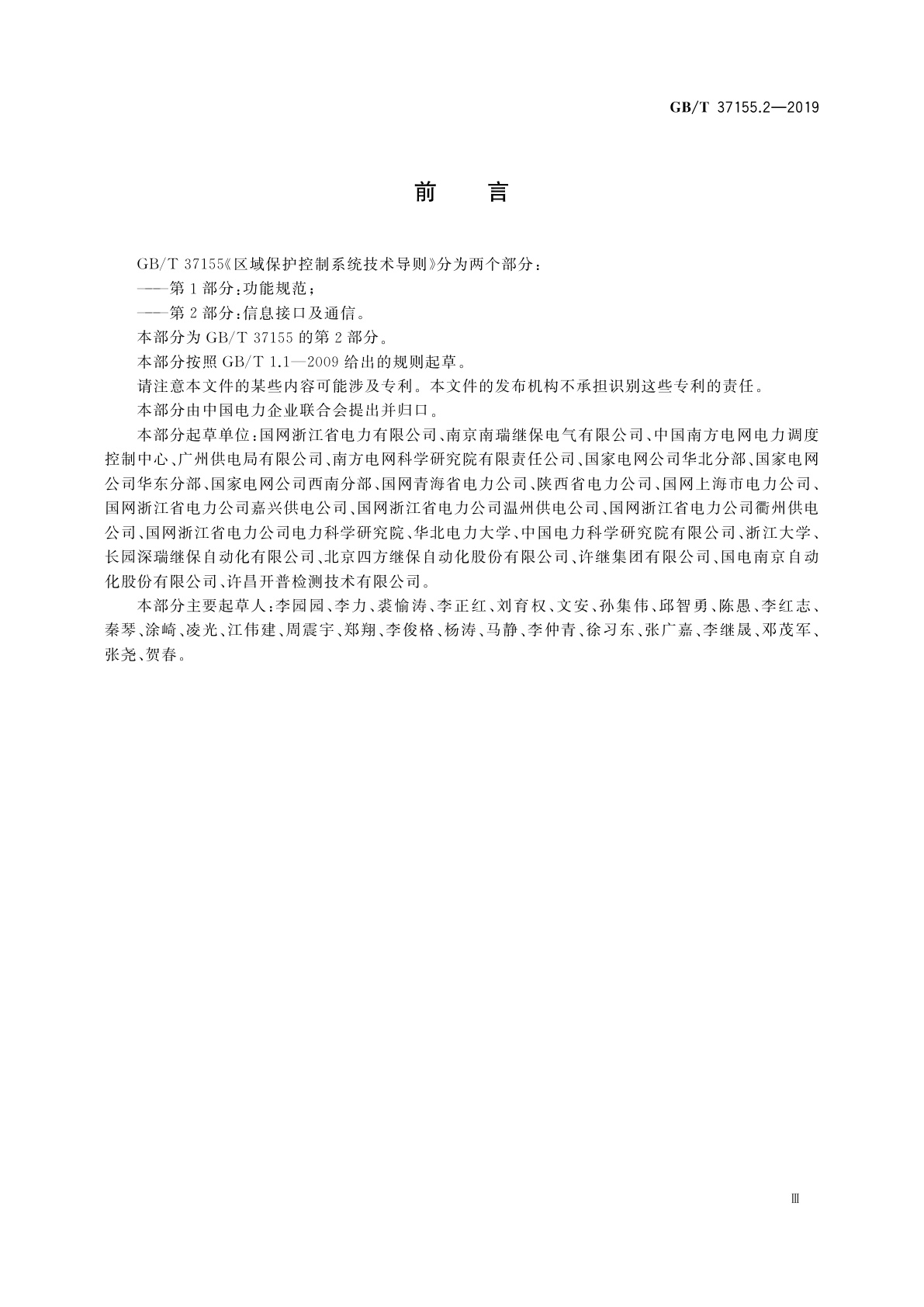 GB/T 37155.2—2019

前　言

GB/T 37155《区域保护控制系统技术导则》分为两个部分：

——第1部分：功能规范；

——第2部分：信息接口及通信。

本部分为GB/T 37155的第2部分。

本部分按照GB/T 1.1—2009给出的规则起草。

请注意本文件的某些内容可能涉及专利。本文件的发布机构不承担识别这些专利的责任。

本部分由中国电力企业联合会提出并归口。

本部分起草单位：国网浙江省电力有限公司、南京南瑞继保电气有限公司、中国南方电网电力调度控制中心、广州供电局有限公司、南方电网科学研究院有限责任公司、国家电网公司华北分部、国家电网公司华东分部、国家电网公司西南分部、国网青海省电力公司、陕西省电力公司、国网上海市电力公司、国网浙江省电力公司嘉兴供电公司、国网浙江省电力公司温州供电公司、国网浙江省电力公司衢州供电公司、国网浙江省电力公司电力科学研究院、华北电力大学、中国电力科学研究院有限公司、浙江大学、长园深瑞继保自动化有限公司、北京四方继保自动化股份有限公司、许继集团有限公司、国电南京自动化股份有限公司、许昌开普检测技术有限公司。

本部分主要起草人：李园园、李力、裘愉涛、李正红、刘育权、文安、孙集伟、邱智勇、陈愚、李红志、秦琴、涂崎、凌光、江伟建、周震宇、郑翔、李俊格、杨涛、马静、李仲青、徐习东、张广嘉、李继晟、邓茂军、张尧、贺春。

Ⅲ